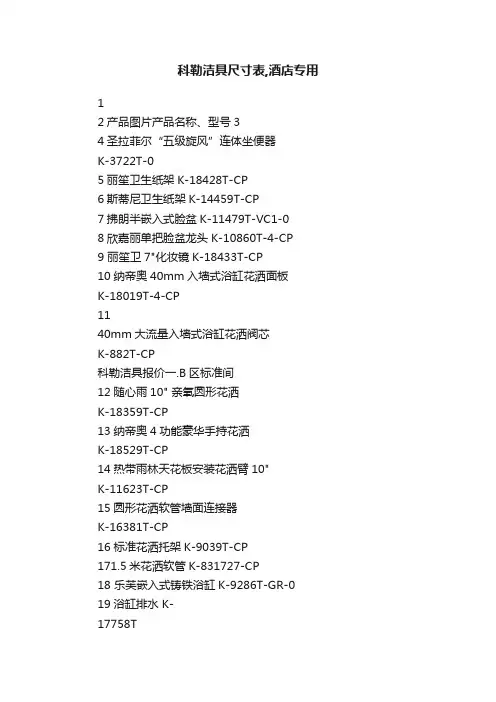 科勒洁具尺寸表,酒店专用

1
2 产品图片产品名称、型号 3
4 圣拉菲尔“五级旋风”连体坐便器
K-3722T-0
5 丽笙卫生纸架 K-18428T-CP
6 斯蒂尼卫生纸架 K-14459T-CP
7 拂朗半嵌入式脸盆 K-11479T-VC1-0
8 欣嘉丽单把脸盆龙头 K-10860T-4-CP
9 丽笙卫 7"化妆镜 K-18433T-CP
10 纳帝奥 40mm 入墙式浴缸花洒面板
K-18019T-4-CP
11
40mm 大流量入墙式浴缸花洒阀芯
K-882T-CP
科勒洁具报价一.B 区标准间
12 随心雨 10" 亲氧圆形花洒
K-18359T-CP
13 纳帝奥 4 功能豪华手持花洒
K-18529T-CP
14 热带雨林天花板安装花洒臂 10"
K-11623T-CP
15 圆形花洒软管墙面连接器
K-16381T-CP
16 标准花洒托架 K-9039T-CP
171.5 米花洒软管 K-831727-CP
18 乐芙嵌入式铸铁浴缸 K-9286T-GR-0
19 浴缸排水 K-
17758T